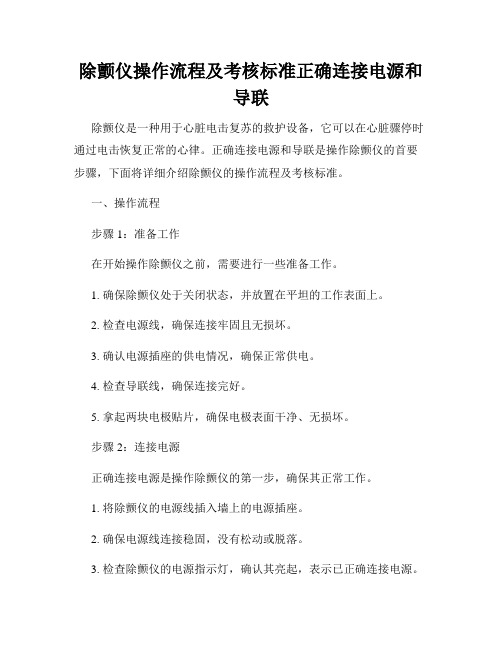 除颤仪操作流程及考核标准正确连接电源和导联

除颤仪是一种用于心脏电击复苏的救护设备，它可以在心脏骤停时通过电击恢复正常的心律。正确连接电源和导联是操作除颤仪的首要步骤，下面将详细介绍除颤仪的操作流程及考核标准。

一、操作流程

步骤 1：准备工作

在开始操作除颤仪之前，需要进行一些准备工作。

1. 确保除颤仪处于关闭状态，并放置在平坦的工作表面上。

2. 检查电源线，确保连接牢固且无损坏。

3. 确认电源插座的供电情况，确保正常供电。

4. 检查导联线，确保连接完好。

5. 拿起两块电极贴片，确保电极表面干净、无损坏。

步骤 2：连接电源

正确连接电源是操作除颤仪的第一步，确保其正常工作。

1. 将除颤仪的电源线插入墙上的电源插座。

2. 确保电源线连接稳固，没有松动或脱落。

3. 检查除颤仪的电源指示灯，确认其亮起，表示已正确连接电源。